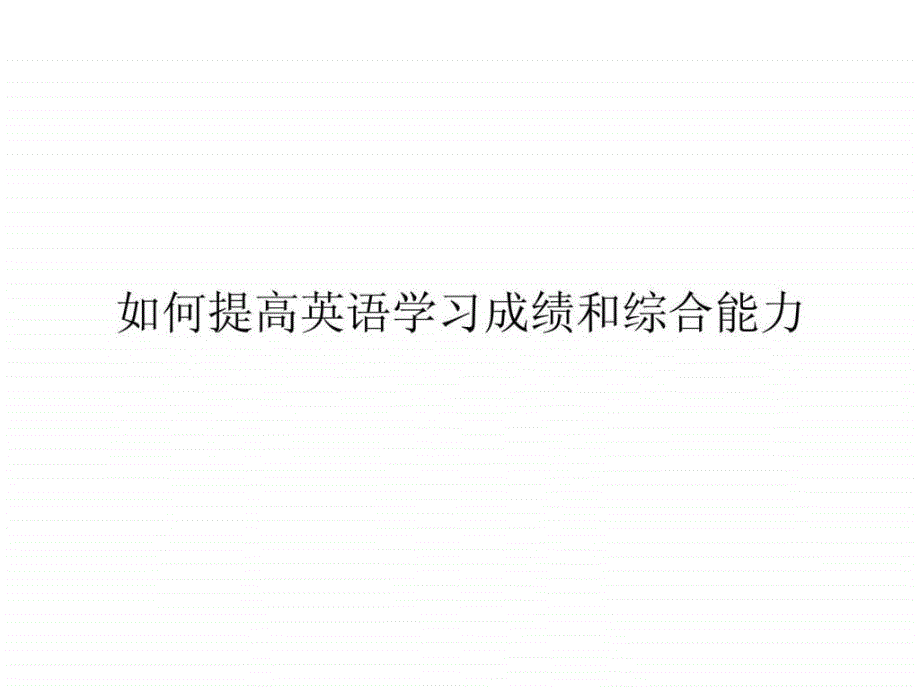 如何提高英语学习成绩和综合能力